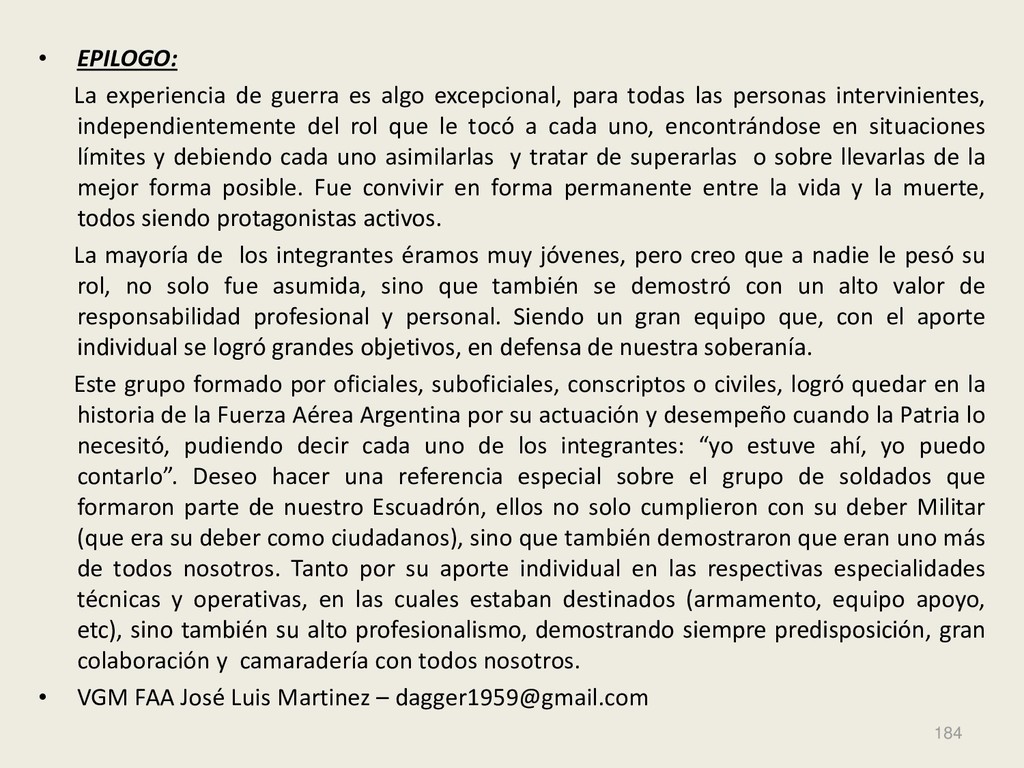 • EPILOGO:

La experiencia de guerra es algo excepcional, para todas las personas intervinientes, independientemente del rol que le tocó a cada uno, encontrándose en situaciones límites y debiendo cada uno asimilarlas y tratar de superarlas o sobre llevarlas de la mejor forma posible. Fue convivir en forma permanente entre la vida y la muerte, todos siendo protagonistas activos.

La mayoría de los integrantes éramos muy jóvenes, pero creo que a nadie le pesó su rol, no solo fue asumida, sino que también se demostró con un alto valor de responsabilidad profesional y personal. Siendo un gran equipo que, con el aporte individual se logró grandes objetivos, en defensa de nuestra soberanía.

Este grupo formado por oficiales, suboficiales, conscriptos o civiles, logró quedar en la historia de la Fuerza Aérea Argentina por su actuación y desempeño cuando la Patria lo necesitó, pudiendo decir cada uno de los integrantes: “yo estuve ahí, yo puedo contarlo”. Deseo hacer una referencia especial sobre el grupo de soldados que formaron parte de nuestro Escuadrón, ellos no solo cumplieron con su deber Militar (que era su deber como ciudadanos), sino que también demostraron que eran uno más de todos nosotros. Tanto por su aporte individual en las respectivas especialidades técnicas y operativas, en las cuales estaban destinados (armamento, equipo apoyo, etc), sino también su alto profesionalismo, demostrando siempre predisposición, gran colaboración y camaradería con todos nosotros.

• VGM FAA José Luis Martinez – dagger1959@gmail.com

184